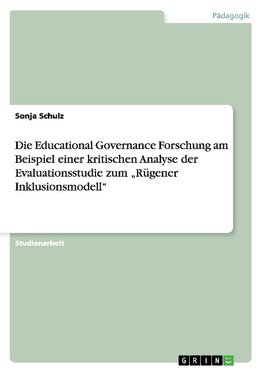 Pädagogik

Sonja Schulz

Die Educational Governance Forschung am Beispiel einer kritischen Analyse der Evaluationsstudie zum „Rügener Inklusionsmodell“

Studienarbeit

GRIN